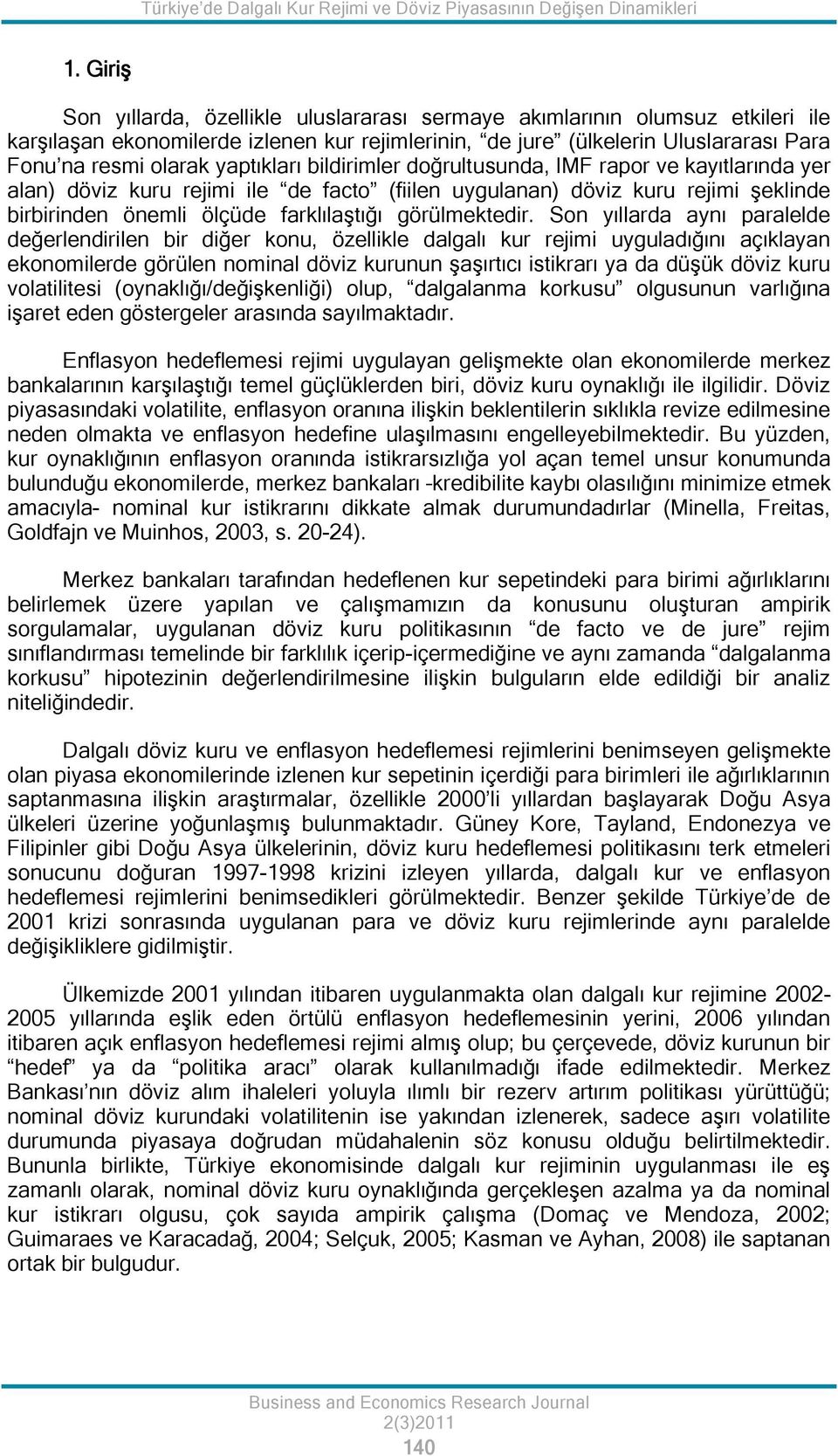 Türkiye'de Dalgalı Kur Rejimi ve Döviz Piyasasının Değişen Dinamikleri

1. Giriş

Son yıllarda, özellikle uluslararası sermaye akımlarının olumsuz etkileri ile karşılaşan ekonomilerde izlenen kur rejimlerinin, "de jure" (ülkelerin Uluslararası Para Fonu'na resmi olarak yaptıkları bildirimler doğrultusunda, IMF rapor ve kayıtlarında yer alan) döviz kuru rejimi ile "de facto" (fiilen uygulanan) döviz kuru rejimi şeklinde birbirinden önemli ölçüde farklılaştığı görülmektedir. Son yıllarda aynı paralelde değerlendirilen bir diğer konu, özellikle dalgalı kur rejimi uyguladığını açıklayan ekonomilerde görülen nominal döviz kurunun şaşırtıcı istikrarı ya da düşük döviz kuru volatilitesi (oynaklığı/değişkenliği) olup, "dalgalanma korkusu" olgusunun varlığına işaret eden göstergeler arasında sayılmaktadır.

Enflasyon hedeflemesi rejimi uygulayan gelişmekte olan ekonomilerde merkez bankalarının karşılaştığı temel güçlüklerden biri, döviz kuru oynaklığı ile ilgilidir. Döviz piyasasındaki volatilite, enflasyon oranına ilişkin beklentilerin sıklıkla revize edilmesine neden olmakta ve enflasyon hedefine ulaşılmasını engelleyebilmektedir. Bu yüzden, kur oynaklığının enflasyon oranında istikrarsızlığa yol açan temel unsur konumunda bulunduğu ekonomilerde, merkez bankaları -kredibilite kaybı olasılığını minimize etmek amacıyla- nominal kur istikrarını dikkate almak durumundadırlar (Minella, Freitas, Goldfajn ve Muinhos, 2003, s. 20-24).

Merkez bankaları tarafından hedeflenen kur sepetindeki para birimi ağırlıklarını belirlemek üzere yapılan ve çalışmamızın da konusunu oluşturan ampirik sorgulamalar, uygulanan döviz kuru politikasının "de facto ve de jure" rejim sınıflandırması temelinde bir farklılık içerip-içermediğine ve aynı zamanda "dalgalanma korkusu" hipotezinin değerlendirilmesine ilişkin bulguların elde edildiği bir analiz niteliğindedir.

Dalgalı döviz kuru ve enflasyon hedeflemesi rejimlerini benimseyen gelişmekte olan piyasa ekonomilerinde izlenen kur sepetinin içerdiği para birimleri ile ağırlıklarının saptanmasına ilişkin araştırmalar, özellikle 2000'li yıllardan başlayarak Doğu Asya ülkeleri üzerine yoğunlaşmış bulunmaktadır. Güney Kore, Tayland, Endonezya ve Filipinler gibi Doğu Asya ülkelerinin, döviz kuru hedeflemesi politikasını terk etmeleri sonucunu doğuran 1997-1998 krizini izleyen yıllarda, dalgalı kur ve enflasyon hedeflemesi rejimlerini benimsedikleri görülmektedir. Benzer şekilde Türkiye'de de 2001 krizi sonrasında uygulanan para ve döviz kuru rejimlerinde aynı paralelde değişikliklere gidilmiştir.

Ülkemizde 2001 yılından itibaren uygulanmakta olan dalgalı kur rejimine 2002-2005 yıllarında eşlik eden örtülü enflasyon hedeflemesinin yerini, 2006 yılından itibaren açık enflasyon hedeflemesi rejimi almış olup; bu çerçevede, döviz kurunun bir "hedef" ya da "politika aracı" olarak kullanılmadığı ifade edilmektedir. Merkez Bankası'nın döviz alım ihaleleri yoluyla ılımlı bir rezerv artırım politikası yürüttüğü; nominal döviz kurundaki volatilitenin ise yakından izlenerek, sadece aşırı volatilite durumunda piyasaya doğrudan müdahalenin söz konusu olduğu belirtilmektedir. Bununla birlikte, Türkiye ekonomisinde dalgalı kur rejiminin uygulanması ile eş zamanlı olarak, nominal döviz kuru oynaklığında gerçekleşen azalma ya da nominal kur istikrarı olgusu, çok sayıda ampirik çalışma (Domaç ve Mendoza, 2002; Guimaraes ve Karacadağ, 2004; Selçuk, 2005; Kasman ve Ayhan, 2008) ile saptanan ortak bir bulgudur.

Business and Economics Research Journal
2(3)2011
140